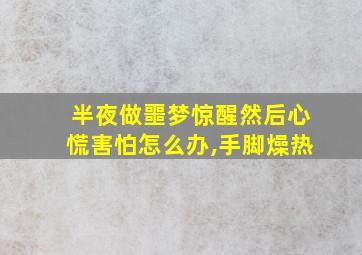 半夜做噩梦惊醒然后心慌害怕怎么办,手脚燥热